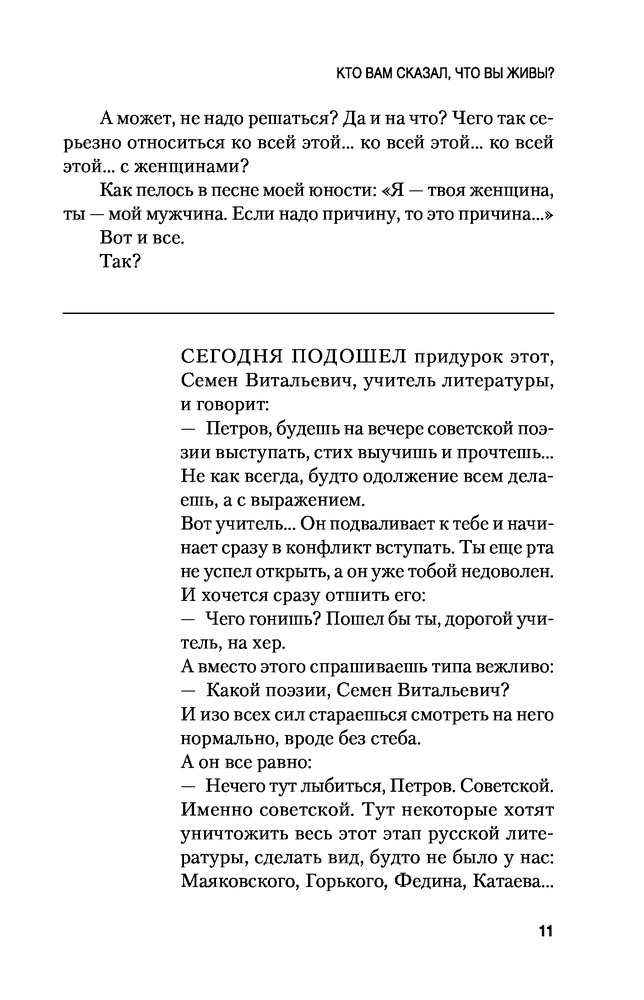 КТО ВАМ СКАЗАЛ, ЧТО ВЫ ЖИВЫ?

А может, не надо решаться? Да и на что? Чего так серьезно относиться ко всей этой... ко всей этой... ко всей этой... с женщинами?

Как пелось в песне моей юности: «Я — твоя женщина, ты — мой мужчина. Если надо причину, то это причина...»

Вот и все.

Так?

СЕГОДНЯ ПОДОШЕЛ придурок этот, Семен Витальевич, учитель литературы, и говорит:

— Петров, будешь на вечере советской поэзии выступать, стих выучишь и прочтешь... Не как всегда, будто одолжение всем делаешь, а с выражением.

Вот учитель... Он подваливает к тебе и начинает сразу в конфликт вступать. Ты еще рта не успел открыть, а он уже тобой недоволен. И хочется сразу отшить его:

— Чего гонишь? Пошел бы ты, дорогой учитель, на хер.

А вместо этого спрашиваешь типа вежливо:

— Какой поэзии, Семен Витальевич?

И изо всех сил стараешься смотреть на него нормально, вроде без стеба.

А он все равно:

— Нечего тут лыбиться, Петров. Советской. Именно советской. Тут некоторые хотят уничтожить весь этот этап русской литературы, сделать вид, будто не было у нас: Маяковского, Горького, Федина, Катаева...

11